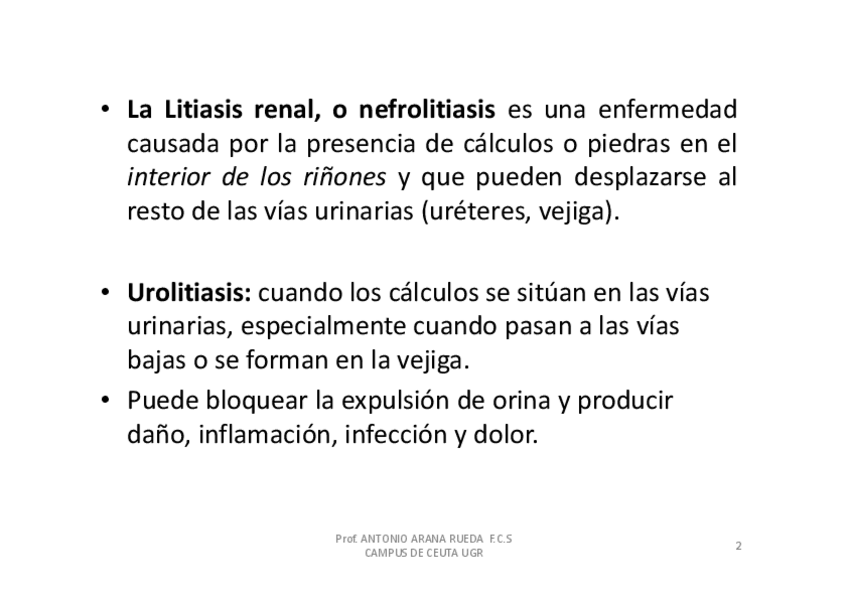 • La Litiasis renal, o nefrolitiasis es una enfermedad causada por la presencia de cálculos o piedras en el interior de los riñones y que pueden desplazarse al resto de las vías urinarias (uréteres, vejiga).

• Urolitiasis: cuando los cálculos se sitúan en las vías urinarias, especialmente cuando pasan a las vías bajas o se forman en la vejiga.

• Puede bloquear la expulsión de orina y producir daño, inflamación, infección y dolor.

Prof. ANTONIO ARANA RUEDA F.C.S
CAMPUS DE CEUTA UGR

2